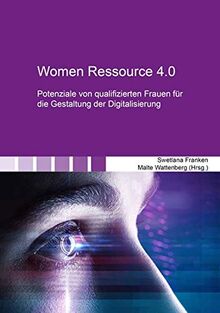 Women Ressource 4.0

Potenziale von qualifizierten Frauen für die Gestaltung der Digitalisierung

Swetlana Franken
Malte Wattenberg (Hrsg.)